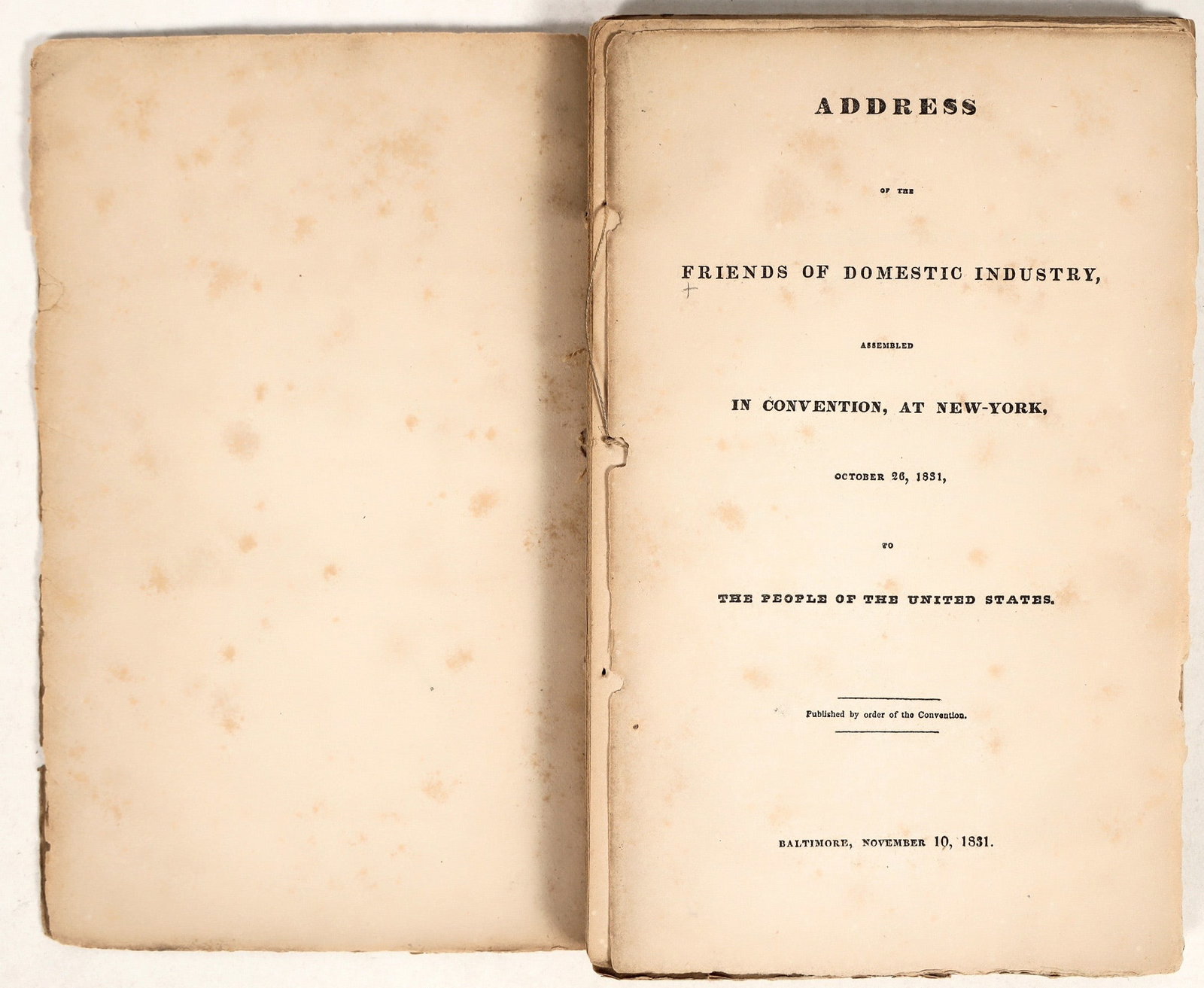 ADDRESS

OF THE

FRIENDS OF DOMESTIC INDUSTRY,

ASSEMBLED

IN CONVENTION, AT NEW-YORK,

OCTOBER 26, 1831,

TO

THE PEOPLE OF THE UNITED STATES.

Published by order of the Convention.

BALTIMORE, NOVEMBER 10, 1831.